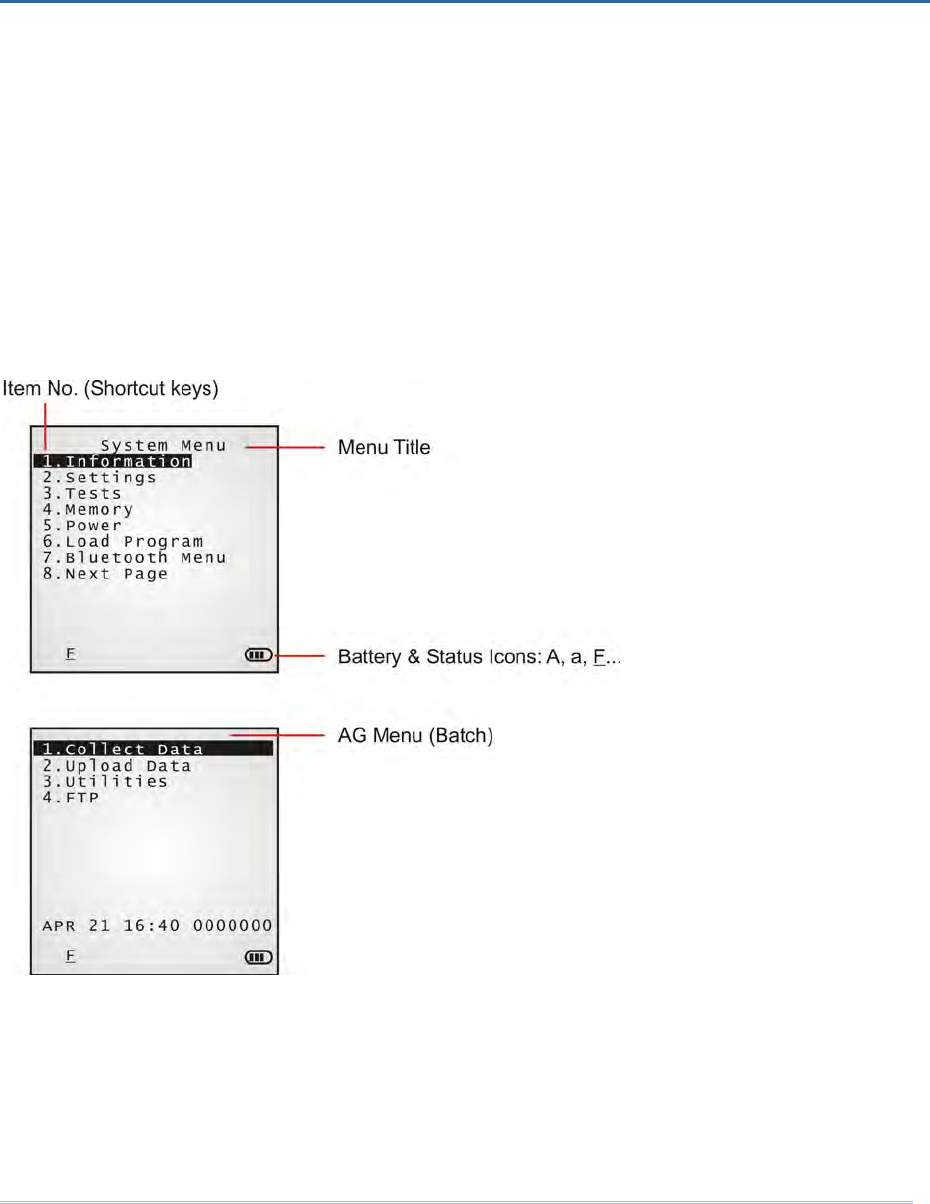 Item No. (Shortcut keys)

System Menu
1.Information
2.Settings
3.Tests
4.Memory
5.Power
6.Load Program
7.Bluetooth Menu
8.Next Page

F

Menu Title

Battery & Status Icons: A, a, F...

1.Collect Data
2.Upload Data
3.Utilities
4.FTP

APR 21 16:40 0000000

F

AG Menu (Batch)